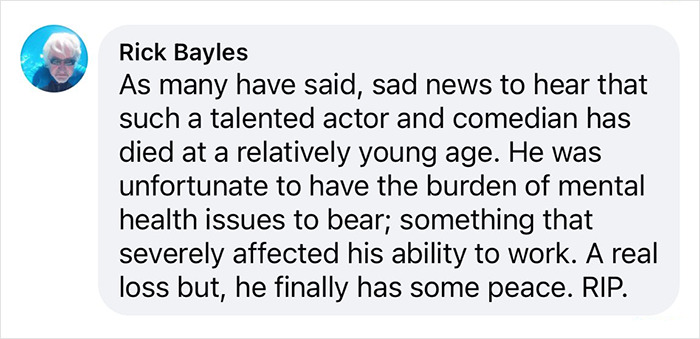 Rick Bayles
As many have said, sad news to hear that such a talented actor and comedian has died at a relatively young age. He was unfortunate to have the burden of mental health issues to bear; something that severely affected his ability to work. A real loss but, he finally has some peace. RIP.